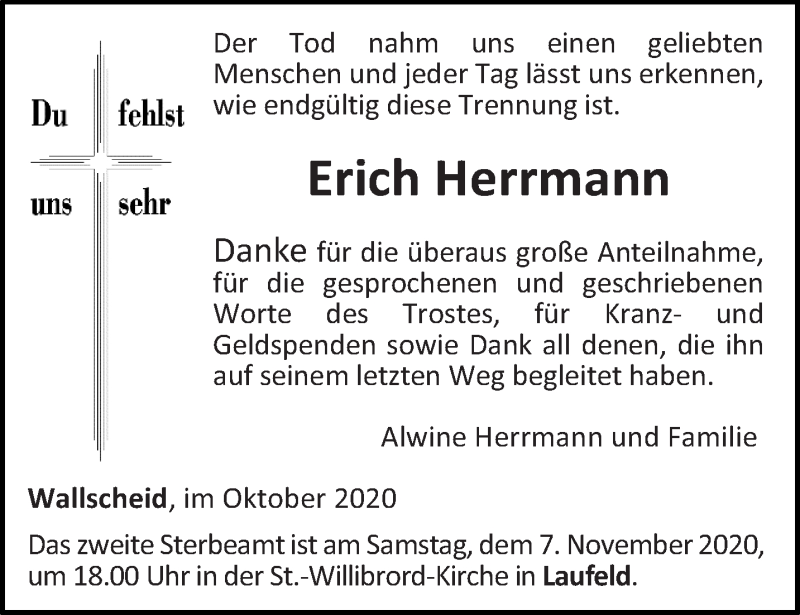 Du fehlst
uns sehr

Der Tod nahm uns einen geliebten Menschen und jeder Tag lässt uns erkennen, wie endgültig diese Trennung ist.

Erich Herrmann

Danke für die überaus große Anteilnahme, für die gesprochenen und geschriebenen Worte des Trostes, für Kranz- und Geldspenden sowie Dank all denen, die ihn auf seinem letzten Weg begleitet haben.

Alwine Herrmann und Familie

Wallscheid, im Oktober 2020

Das zweite Sterbeamt ist am Samstag, dem 7. November 2020, um 18.00 Uhr in der St.-Willibrord-Kirche in Laufeld.